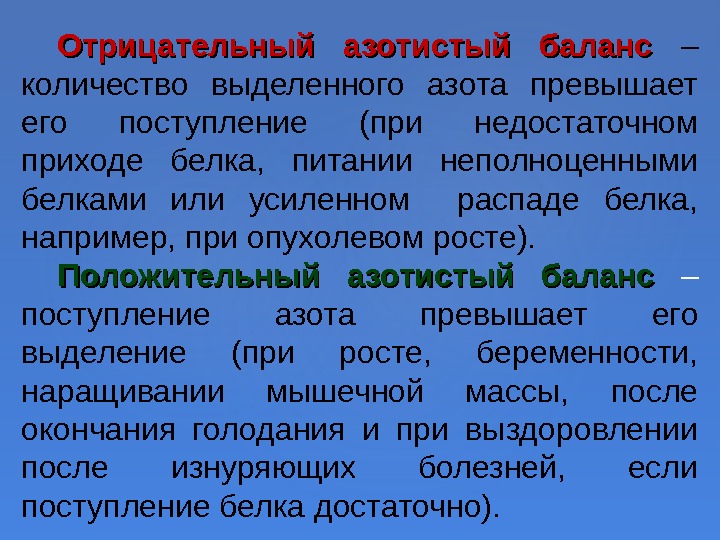 Отрицательный азотистый баланс – количество выделенного азота превышает его поступление (при недостаточном приходе белка, питании неполноценными белками или усиленном распаде белка, например, при опухолевом росте).

Положительный азотистый баланс – поступление азота превышает его выделение (при росте, беременности, наращивании мышечной массы, после окончания голодания и при выздоровлении после изнуряющих болезней, если поступление белка достаточно).